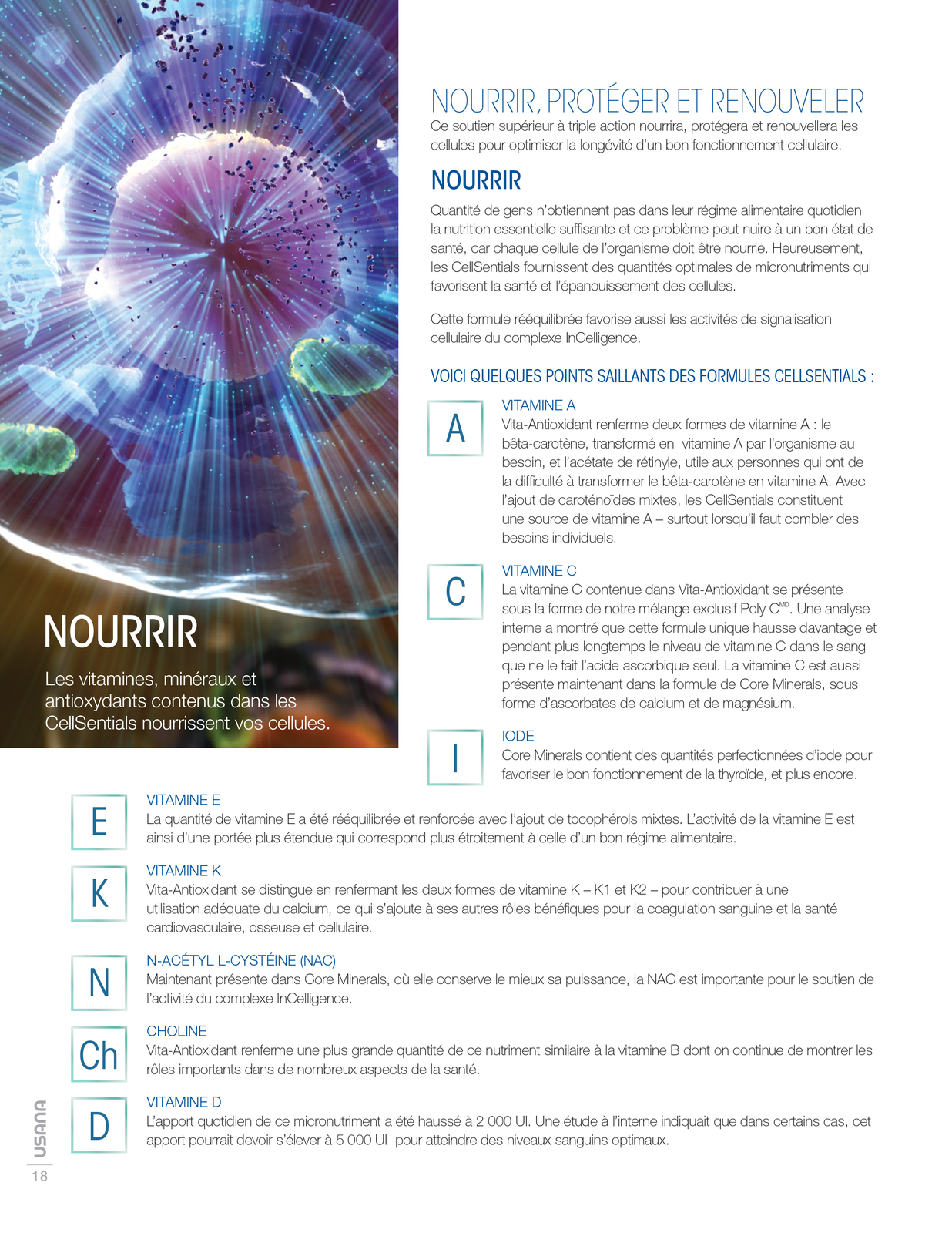 NOURRIR

Les vitamines, minéraux et antioxydants contenus dans les CellSentials nourrissent vos cellules.

NOURRIR, PROTÉGER ET RENOUVELER

Ce soutien supérieur à triple action nourrira, protégera et renouvellera les cellules pour optimiser la longévité d'un bon fonctionnement cellulaire.

NOURRIR

Quantité de gens n'obtiennent pas dans leur régime alimentaire quotidien la nutrition essentielle suffisante et ce problème peut nuire à un bon état de santé, car chaque cellule de l'organisme doit être nourrie. Heureusement, les CellSentials fournissent des quantités optimales de micronutriments qui favorisent la santé et l'épanouissement des cellules.

Cette formule rééquilibrée favorise aussi les activités de signalisation cellulaire du complexe InCelligence.

VOICI QUELQUES POINTS SAILLANTS DES FORMULES CELLSENTIALS :

A

VITAMINE A
Vita-Antioxidant renferme deux formes de vitamine A : le bêta-carotène, transformé en vitamine A par l'organisme au besoin, et l'acétate de rétinyle, utile aux personnes qui ont de la difficulté à transformer le bêta-carotène en vitamine A. Avec l'ajout de caroténoïdes mixtes, les CellSentials constituent une source de vitamine A – surtout lorsqu'il faut combler des besoins individuels.

C

VITAMINE C
La vitamine C contenue dans Vita-Antioxidant se présente sous la forme de notre mélange exclusif Poly C$^{MD}$. Une analyse interne a montré que cette formule unique hausse davantage et pendant plus longtemps le niveau de vitamine C dans le sang que ne le fait l'acide ascorbique seul. La vitamine C est aussi présente maintenant dans la formule de Core Minerals, sous forme d'ascorbates de calcium et de magnésium.

I

IODE
Core Minerals contient des quantités perfectionnées d'iode pour favoriser le bon fonctionnement de la thyroïde, et plus encore.

E

VITAMINE E
La quantité de vitamine E a été rééquilibrée et renforcée avec l'ajout de tocophérols mixtes. L'activité de la vitamine E est ainsi d'une portée plus étendue qui correspond plus étroitement à celle d'un bon régime alimentaire.

K

VITAMINE K
Vita-Antioxidant se distingue en renfermant les deux formes de vitamine K – K1 et K2 – pour contribuer à une utilisation adéquate du calcium, ce qui s'ajoute à ses autres rôles bénéfiques pour la coagulation sanguine et la santé cardiovasculaire, osseuse et cellulaire.

N

N-ACÉTYL L-CYSTÉINE (NAC)
Maintenant présente dans Core Minerals, où elle conserve le mieux sa puissance, la NAC est importante pour le soutien de l'activité du complexe InCelligence.

Ch

CHOLINE
Vita-Antioxidant renferme une plus grande quantité de ce nutriment similaire à la vitamine B dont on continue de montrer les rôles importants dans de nombreux aspects de la santé.

D

VITAMINE D
L'apport quotidien de ce micronutriment a été haussé à 2 000 UI. Une étude à l'interne indiquait que dans certains cas, cet apport pourrait devoir s'élever à 5 000 UI pour atteindre des niveaux sanguins optimaux.

USANA
18